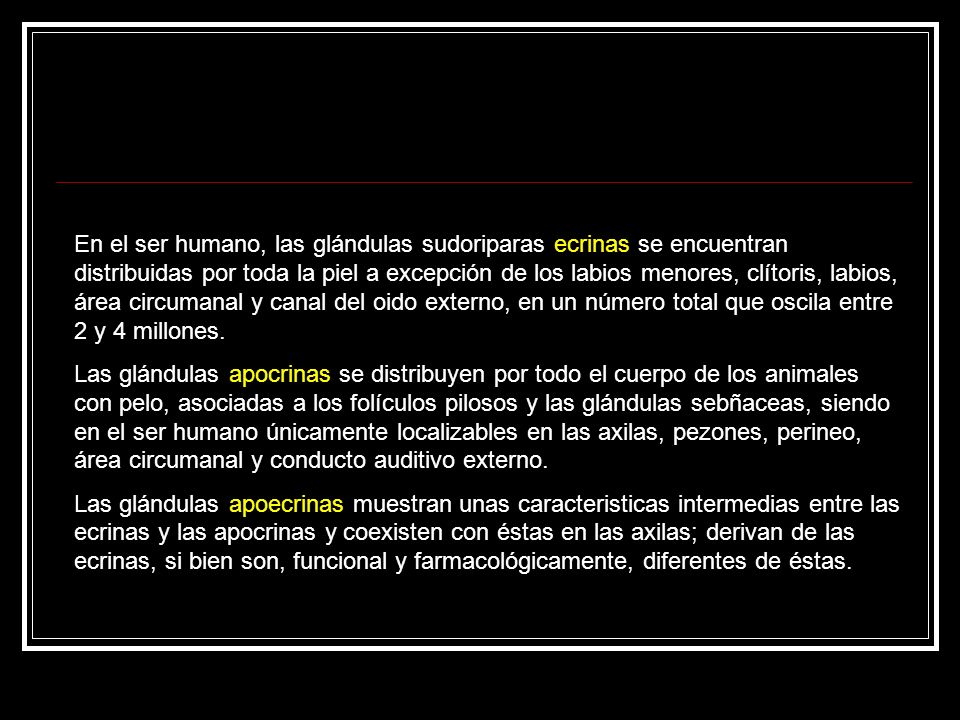 En el ser humano, las glándulas sudoriparas ecrinas se encuentran distribuidas por toda la piel a excepción de los labios menores, clítoris, labios, área circumanal y canal del oido externo, en un número total que oscila entre 2 y 4 millones.

Las glándulas apocrinas se distribuyen por todo el cuerpo de los animales con pelo, asociadas a los folículos pilosos y las glándulas sebñaceas, siendo en el ser humano únicamente localizables en las axilas, pezones, perineo, área circumanal y conducto auditivo externo.

Las glándulas apoecrinas muestran unas caracteristicas intermedias entre las ecrinas y las apocrinas y coexisten con éstas en las axilas; derivan de las ecrinas, si bien son, funcional y farmacológicamente, diferentes de éstas.